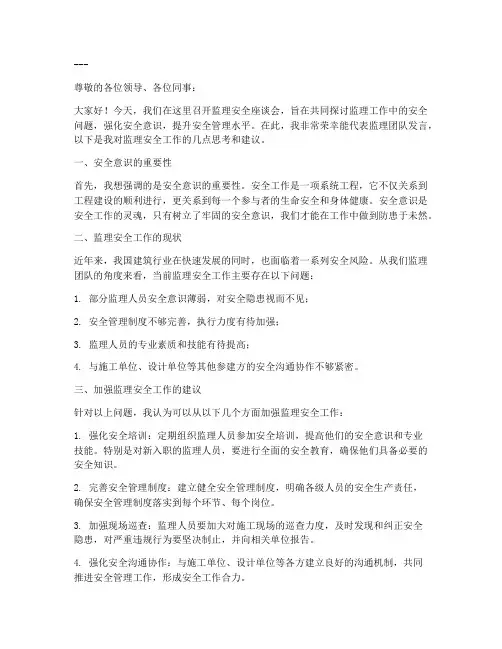 ---

尊敬的各位领导、各位同事：

大家好！今天，我们在这里召开监理安全座谈会，旨在共同探讨监理工作中的安全问题，强化安全意识，提升安全管理水平。在此，我非常荣幸能代表监理团队发言，以下是我对监理安全工作的几点思考和建议。

一、安全意识的重要性

首先，我想强调的是安全意识的重要性。安全工作是一项系统工程，它不仅关系到工程建设的顺利进行，更关系到每一个参与者的生命安全和身体健康。安全意识是安全工作的灵魂，只有树立了牢固的安全意识，我们才能在工作中做到防患于未然。

二、监理安全工作的现状

近年来，我国建筑行业在快速发展的同时，也面临着一系列安全风险。从我们监理团队的角度来看，当前监理安全工作主要存在以下问题：

1. 部分监理人员安全意识薄弱，对安全隐患视而不见；

2. 安全管理制度不够完善，执行力度有待加强；

3. 监理人员的专业素质和技能有待提高；

4. 与施工单位、设计单位等其他参建方的安全沟通协作不够紧密。

三、加强监理安全工作的建议

针对以上问题，我认为可以从以下几个方面加强监理安全工作：

1. 强化安全培训：定期组织监理人员参加安全培训，提高他们的安全意识和专业技能。特别是对新入职的监理人员，要进行全面的安全教育，确保他们具备必要的安全知识。

2. 完善安全管理制度：建立健全安全管理制度，明确各级人员的安全生产责任，确保安全管理制度落实到每个环节、每个岗位。

3. 加强现场巡查：监理人员要加大对施工现场的巡查力度，及时发现和纠正安全隐患，对严重违规行为要坚决制止，并向相关单位报告。

4. 强化安全沟通协作：与施工单位、设计单位等各方建立良好的沟通机制，共同推进安全管理工作，形成安全工作合力。